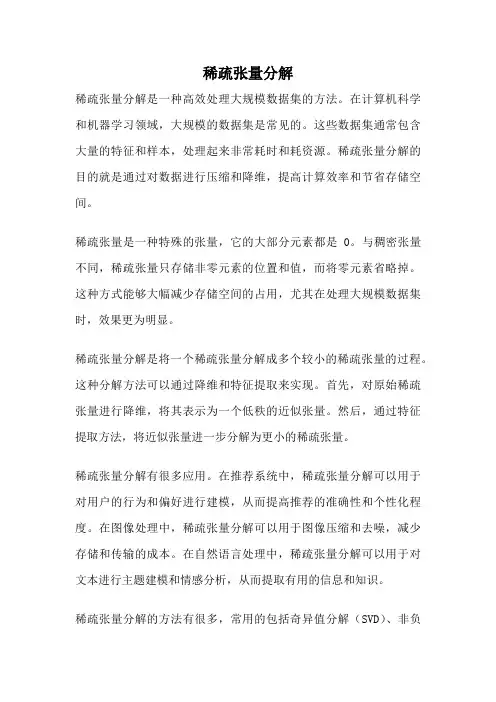 稀疏张量分解

稀疏张量分解是一种高效处理大规模数据集的方法。在计算机科学和机器学习领域，大规模的数据集是常见的。这些数据集通常包含大量的特征和样本，处理起来非常耗时和耗资源。稀疏张量分解的目的就是通过对数据进行压缩和降维，提高计算效率和节省存储空间。

稀疏张量是一种特殊的张量，它的大部分元素都是 0。与稠密张量不同，稀疏张量只存储非零元素的位置和值，而将零元素省略掉。这种方式能够大幅减少存储空间的占用，尤其在处理大规模数据集时，效果更为明显。

稀疏张量分解是将一个稀疏张量分解成多个较小的稀疏张量的过程。这种分解方法可以通过降维和特征提取来实现。首先，对原始稀疏张量进行降维，将其表示为一个低秩的近似张量。然后，通过特征提取方法，将近似张量进一步分解为更小的稀疏张量。

稀疏张量分解有很多应用。在推荐系统中，稀疏张量分解可以用于对用户的行为和偏好进行建模，从而提高推荐的准确性和个性化程度。在图像处理中，稀疏张量分解可以用于图像压缩和去噪，减少存储和传输的成本。在自然语言处理中，稀疏张量分解可以用于对文本进行主题建模和情感分析，从而提取有用的信息和知识。

稀疏张量分解的方法有很多，常用的包括奇异值分解（SVD）、非负